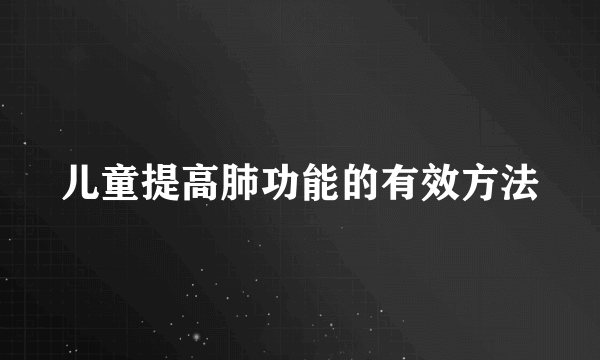 儿童提高肺功能的有效方法